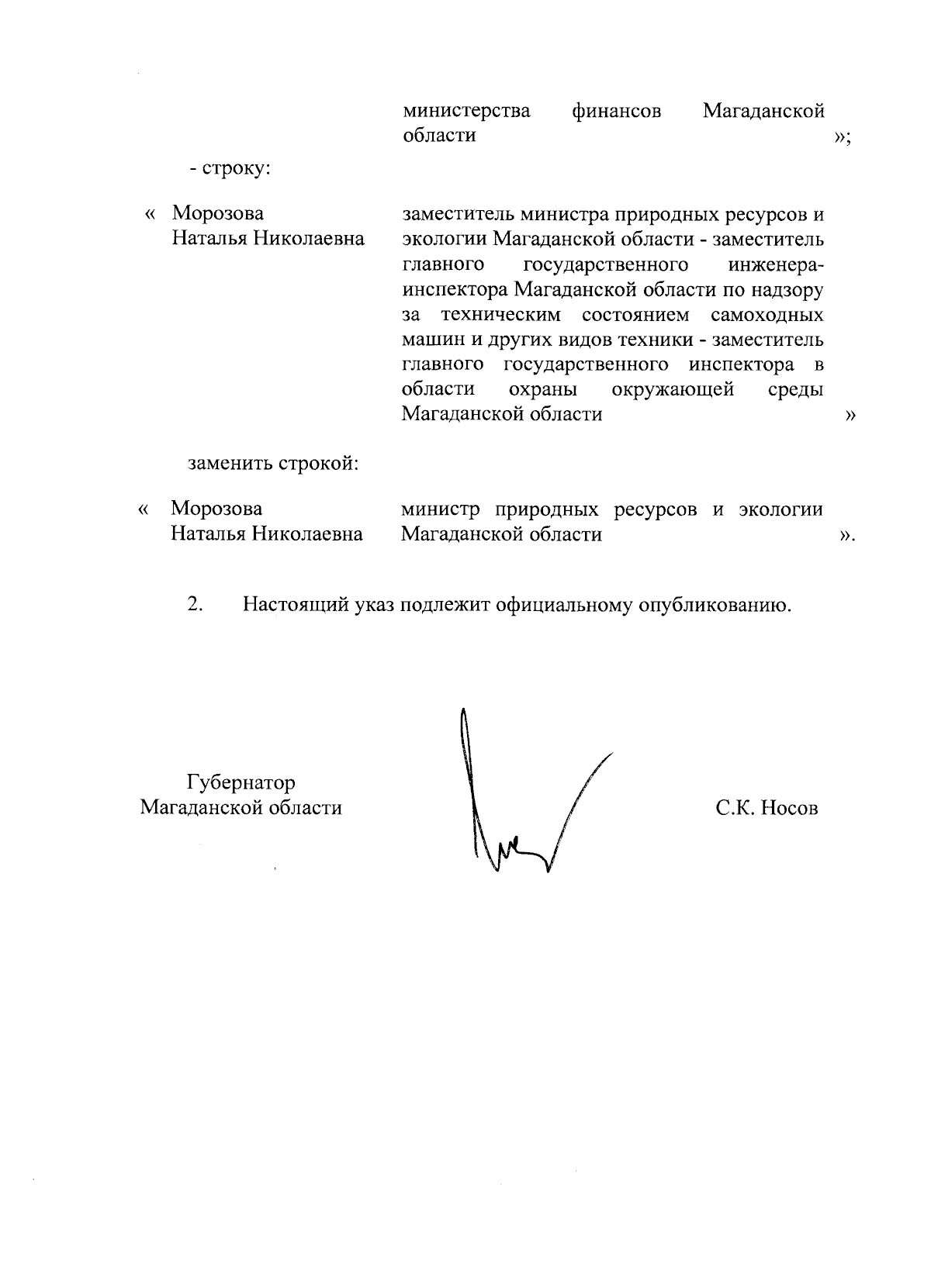 министерства финансов Магаданской области »;

- строку:

« Морозова Наталья Николаевна

заместитель министра природных ресурсов и экологии Магаданской области - заместитель главного государственного инженера-инспектора Магаданской области по надзору за техническим состоянием самоходных машин и других видов техники - заместитель главного государственного инспектора в области охраны окружающей среды Магаданской области »

заменить строкой:

« Морозова Наталья Николаевна

министр природных ресурсов и экологии Магаданской области ».

2. Настоящий указ подлежит официальному опубликованию.

Губернатор Магаданской области

С.К. Носов